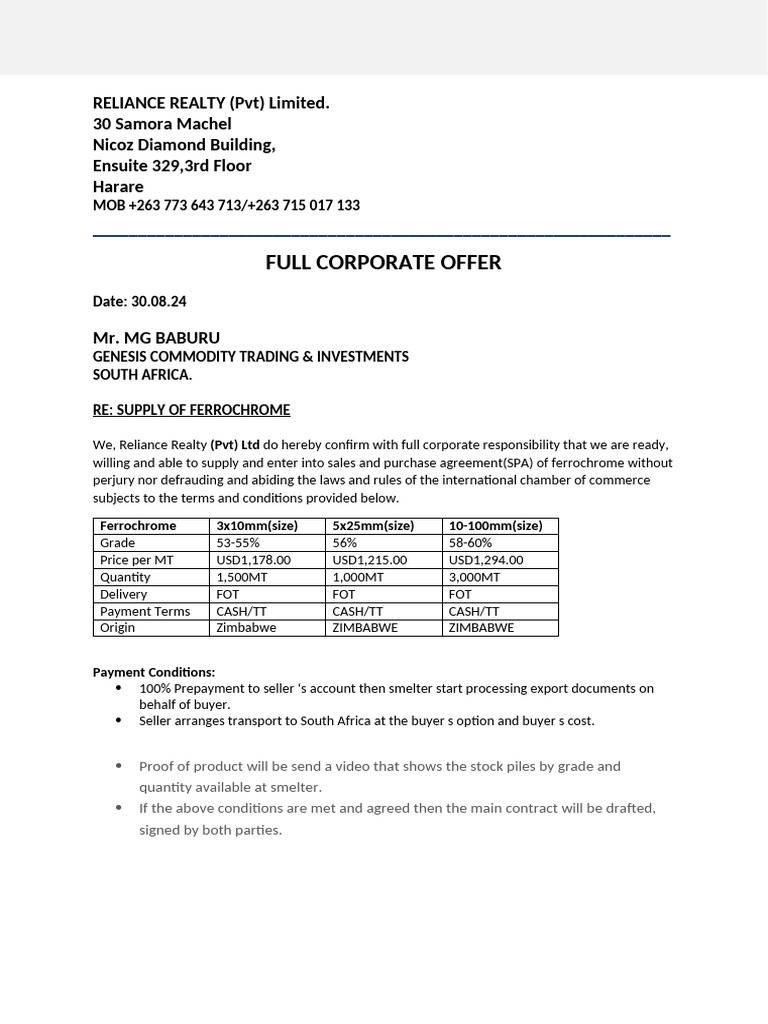 RELIANCE REALTY (Pvt) Limited.
30 Samora Machel
Nicoz Diamond Building,
Ensuite 329,3rd Floor
Harare
MOB +263 773 643 713/+263 715 017 133

FULL CORPORATE OFFER

Date: 30.08.24

Mr. MG BABURU
GENESIS COMMODITY TRADING & INVESTMENTS
SOUTH AFRICA.

RE: SUPPLY OF FERROCHROME

We, Reliance Realty (Pvt) Ltd do hereby confirm with full corporate responsibility that we are ready, willing and able to supply and enter into sales and purchase agreement(SPA) of ferrochrome without perjury nor defrauding and abiding the laws and rules of the international chamber of commerce subjects to the terms and conditions provided below.

| Ferrochrome | 3x10mm(size) | 5x25mm(size) | 10-100mm(size) |
|---|---|---|---|
| Grade | 53-55% | 56% | 58-60% |
| Price per MT | USD1,178.00 | USD1,215.00 | USD1,294.00 |
| Quantity | 1,500MT | 1,000MT | 3,000MT |
| Delivery | FOT | FOT | FOT |
| Payment Terms | CASH/TT | CASH/TT | CASH/TT |
| Origin | Zimbabwe | ZIMBABWE | ZIMBABWE |

Payment Conditions:
• 100% Prepayment to seller ‘s account then smelter start processing export documents on behalf of buyer.
• Seller arranges transport to South Africa at the buyer s option and buyer s cost.

• Proof of product will be send a video that shows the stock piles by grade and quantity available at smelter.
• If the above conditions are met and agreed then the main contract will be drafted, signed by both parties.